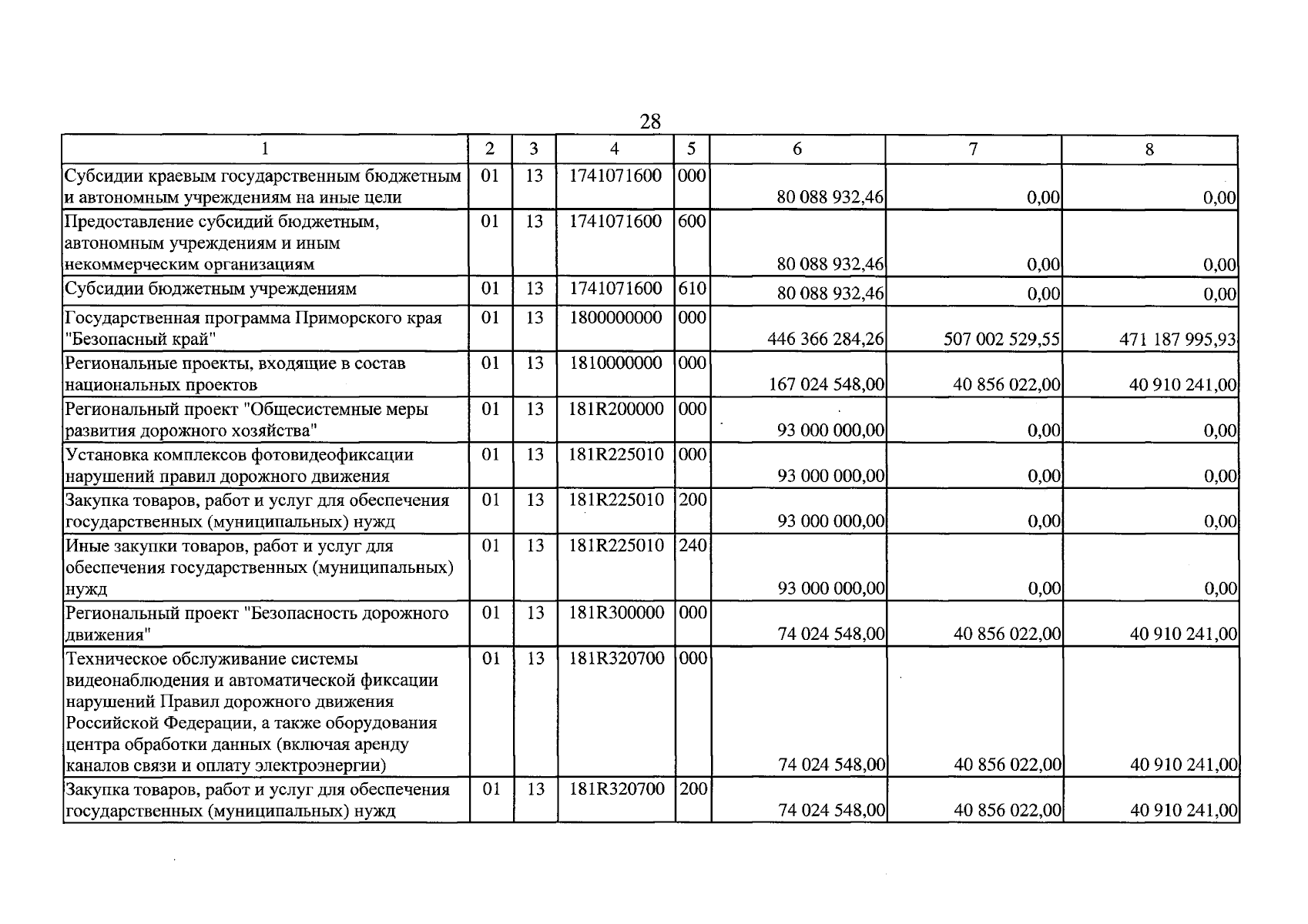 28

| 1 | 2 | 3 | 4 | 5 | 6 | 7 | 8 |
|---|---|---|---|---|---|---|---|
| Субсидии краевым государственным бюджетным и автономным учреждениям на иные цели | 01 | 13 | 1741071600 | 000 | 80 088 932,46 | 0,00 | 0,00 |
| Предоставление субсидий бюджетным, автономным учреждениям и иным некоммерческим организациям | 01 | 13 | 1741071600 | 600 | 80 088 932,46 | 0,00 | 0,00 |
| Субсидии бюджетным учреждениям | 01 | 13 | 1741071600 | 610 | 80 088 932,46 | 0,00 | 0,00 |
| Государственная программа Приморского края "Безопасный край" | 01 | 13 | 1800000000 | 000 | 446 366 284,26 | 507 002 529,55 | 471 187 995,93 |
| Региональные проекты, входящие в состав национальных проектов | 01 | 13 | 1810000000 | 000 | 167 024 548,00 | 40 856 022,00 | 40 910 241,00 |
| Региональный проект "Общесистемные меры развития дорожного хозяйства" | 01 | 13 | 181R200000 | 000 | 93 000 000,00 | 0,00 | 0,00 |
| Установка комплексов фотовидеофиксации нарушений правил дорожного движения | 01 | 13 | 181R225010 | 000 | 93 000 000,00 | 0,00 | 0,00 |
| Закупка товаров, работ и услуг для обеспечения государственных (муниципальных) нужд | 01 | 13 | 181R225010 | 200 | 93 000 000,00 | 0,00 | 0,00 |
| Иные закупки товаров, работ и услуг для обеспечения государственных (муниципальных) нужд | 01 | 13 | 181R225010 | 240 | 93 000 000,00 | 0,00 | 0,00 |
| Региональный проект "Безопасность дорожного движения" | 01 | 13 | 181R300000 | 000 | 74 024 548,00 | 40 856 022,00 | 40 910 241,00 |
| Техническое обслуживание системы видеонаблюдения и автоматической фиксации нарушений Правил дорожного движения Российской Федерации, а также оборудования центра обработки данных (включая аренду каналов связи и оплату электроэнергии) | 01 | 13 | 181R320700 | 000 | 74 024 548,00 | 40 856 022,00 | 40 910 241,00 |
| Закупка товаров, работ и услуг для обеспечения государственных (муниципальных) нужд | 01 | 13 | 181R320700 | 200 | 74 024 548,00 | 40 856 022,00 | 40 910 241,00 |